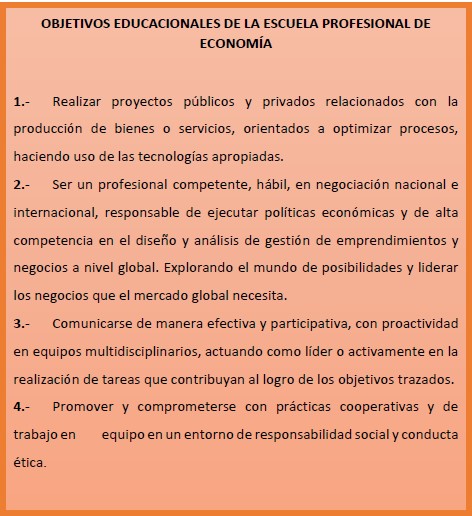 OBJETIVOS EDUCACIONALES DE LA ESCUELA PROFESIONAL DE ECONOMÍA

1.- Realizar proyectos públicos y privados relacionados con la producción de bienes o servicios, orientados a optimizar procesos, haciendo uso de las tecnologías apropiadas.

2.- Ser un profesional competente, hábil, en negociación nacional e internacional, responsable de ejecutar políticas económicas y de alta competencia en el diseño y análisis de gestión de emprendimientos y negocios a nivel global. Explorando el mundo de posibilidades y liderar los negocios que el mercado global necesita.

3.- Comunicarse de manera efectiva y participativa, con proactividad en equipos multidisciplinarios, actuando como líder o activamente en la realización de tareas que contribuyan al logro de los objetivos trazados.

4.- Promover y comprometerse con prácticas cooperativas y de trabajo en equipo en un entorno de responsabilidad social y conducta ética.